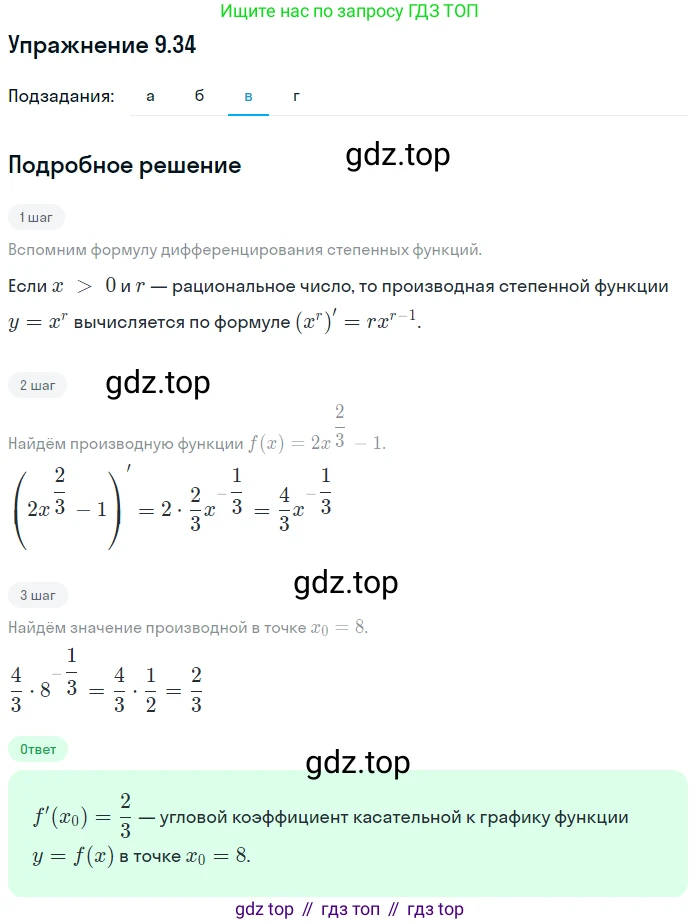 Ищите нас по запросу ГДЗ ТОП

Упражнение 9.34

Подзадания: а б в г

Подробное решение

gdz.top

1 шаг

Вспомним формулу дифференцирования степенных функций.

Если $x > 0$ и $r$ — рациональное число, то производная степенной функции $y = x^r$ вычисляется по формуле $(x^r)' = rx^{r-1}$.

2 шаг

gdz.top

Найдём производную функции $f(x) = 2x^{\frac{2}{3}} - 1$.

$\left(2x^{\frac{2}{3}} - 1\right)' = 2 \cdot \frac{2}{3}x^{-\frac{1}{3}} = \frac{4}{3}x^{-\frac{1}{3}}$

gdz.top

3 шаг

Найдём значение производной в точке $x_0 = 8$.

$\frac{4}{3} \cdot 8^{-\frac{1}{3}} = \frac{4}{3} \cdot \frac{1}{2} = \frac{2}{3}$

Ответ

gdz.top

$f'(x_0) = \frac{2}{3}$ — угловой коэффициент касательной к графику функции $y = f(x)$ в точке $x_0 = 8$.

gdz top // гдз топ // гдз top